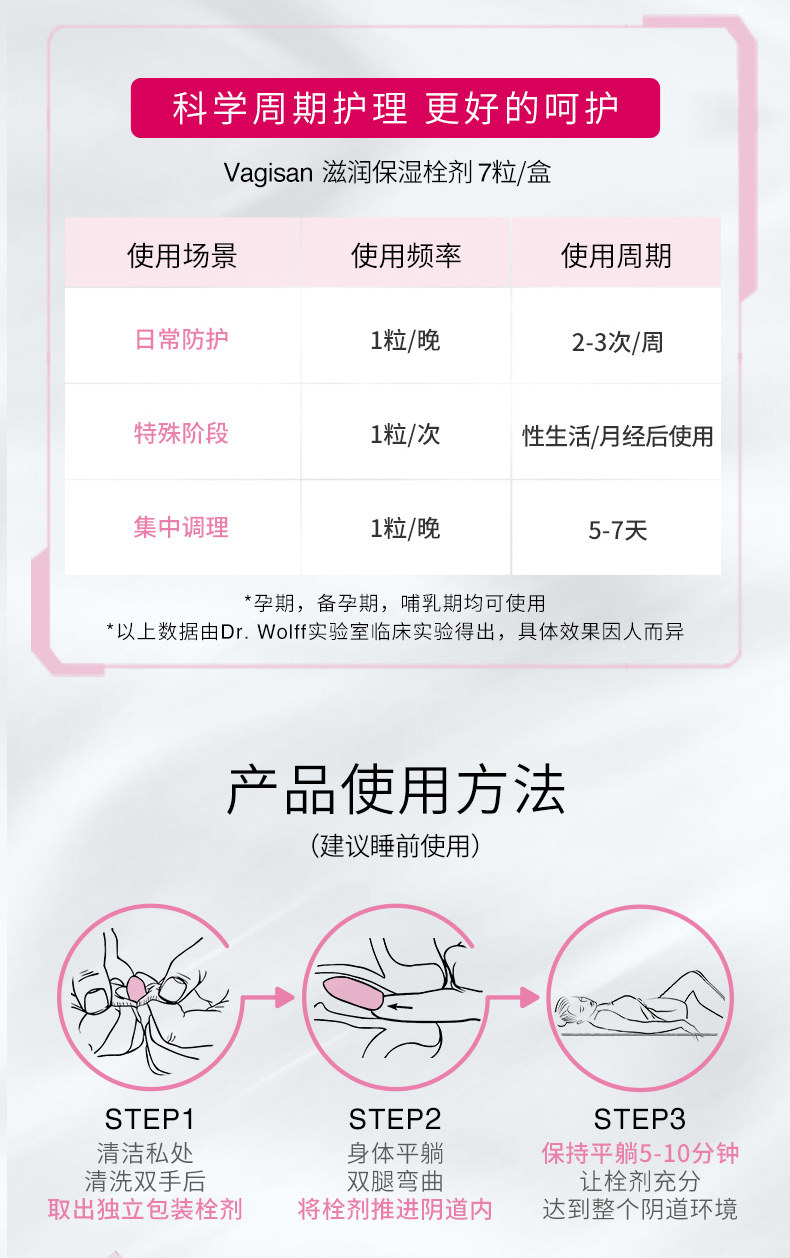 科学周期护理 更好的呵护

Vagisan 滋润保湿栓剂 7粒/盒

| 使用场景 | 使用频率 | 使用周期 |
|---|---|---|
| 日常防护 | 1粒/晚 | 2-3次/周 |
| 特殊阶段 | 1粒/次 | 性生活/月经后使用 |
| 集中调理 | 1粒/晚 | 5-7天 |

*孕期，备孕期，哺乳期均可使用
*以上数据由Dr. Wolff实验室临床实验得出，具体效果因人而异

产品使用方法
(建议睡前使用)

STEP1
清洁私处
清洗双手后
取出独立包装栓剂

STEP2
身体平躺
双腿弯曲
将栓剂推进阴道内

STEP3
保持平躺5-10分钟
让栓剂充分
达到整个阴道环境